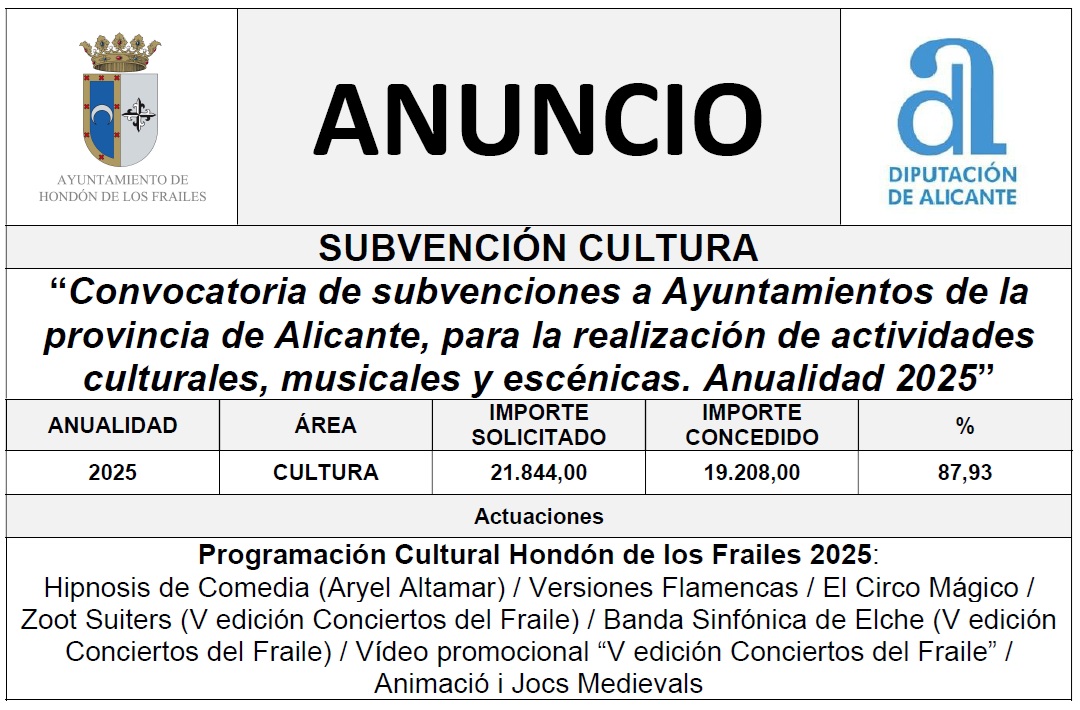 AYUNTAMIENTO DE
HONDÓN DE LOS FRAILES

ANUNCIO

DIPUTACIÓN
DE ALICANTE

SUBVENCIÓN CULTURA

"Convocatoria de subvenciones a Ayuntamientos de la provincia de Alicante, para la realización de actividades culturales, musicales y escénicas. Anualidad 2025"

| ANUALIDAD | ÁREA | IMPORTE SOLICITADO | IMPORTE CONCEDIDO | % |
|---|---|---|---|---|
| 2025 | CULTURA | 21.844,00 | 19.208,00 | 87,93 |

Actuaciones

Programación Cultural Hondón de los Frailes 2025:
Hipnosis de Comedia (Aryel Altamar) / Versiones Flamencas / El Circo Mágico / Zoot Suiters (V edición Conciertos del Fraile) / Banda Sinfónica de Elche (V edición Conciertos del Fraile) / Vídeo promocional "V edición Conciertos del Fraile" / Animació i Jocs Medievals